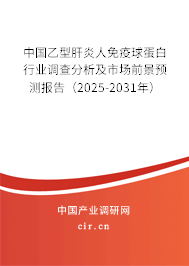 中国乙型肝炎人免疫球蛋白行业调查分析及市场前景预测报告（2025-2031年）

中国产业调研网

cir.cn